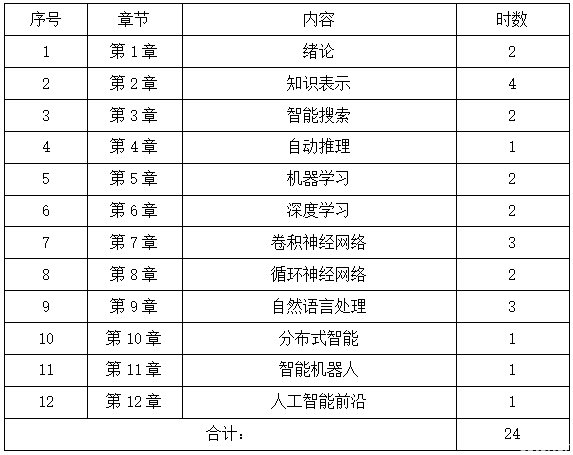 | 序号 | 章节 | 内容 | 时数 |
|---|---|---|---|
| 1 | 第1章 | 绪论 | 2 |
| 2 | 第2章 | 知识表示 | 4 |
| 3 | 第3章 | 智能搜索 | 2 |
| 4 | 第4章 | 自动推理 | 1 |
| 5 | 第5章 | 机器学习 | 2 |
| 6 | 第6章 | 深度学习 | 2 |
| 7 | 第7章 | 卷积神经网络 | 3 |
| 8 | 第8章 | 循环神经网络 | 2 |
| 9 | 第9章 | 自然语言处理 | 3 |
| 10 | 第10章 | 分布式智能 | 1 |
| 11 | 第11章 | 智能机器人 | 1 |
| 12 | 第12章 | 人工智能前沿 | 1 |
| 合计： | | | 24 |